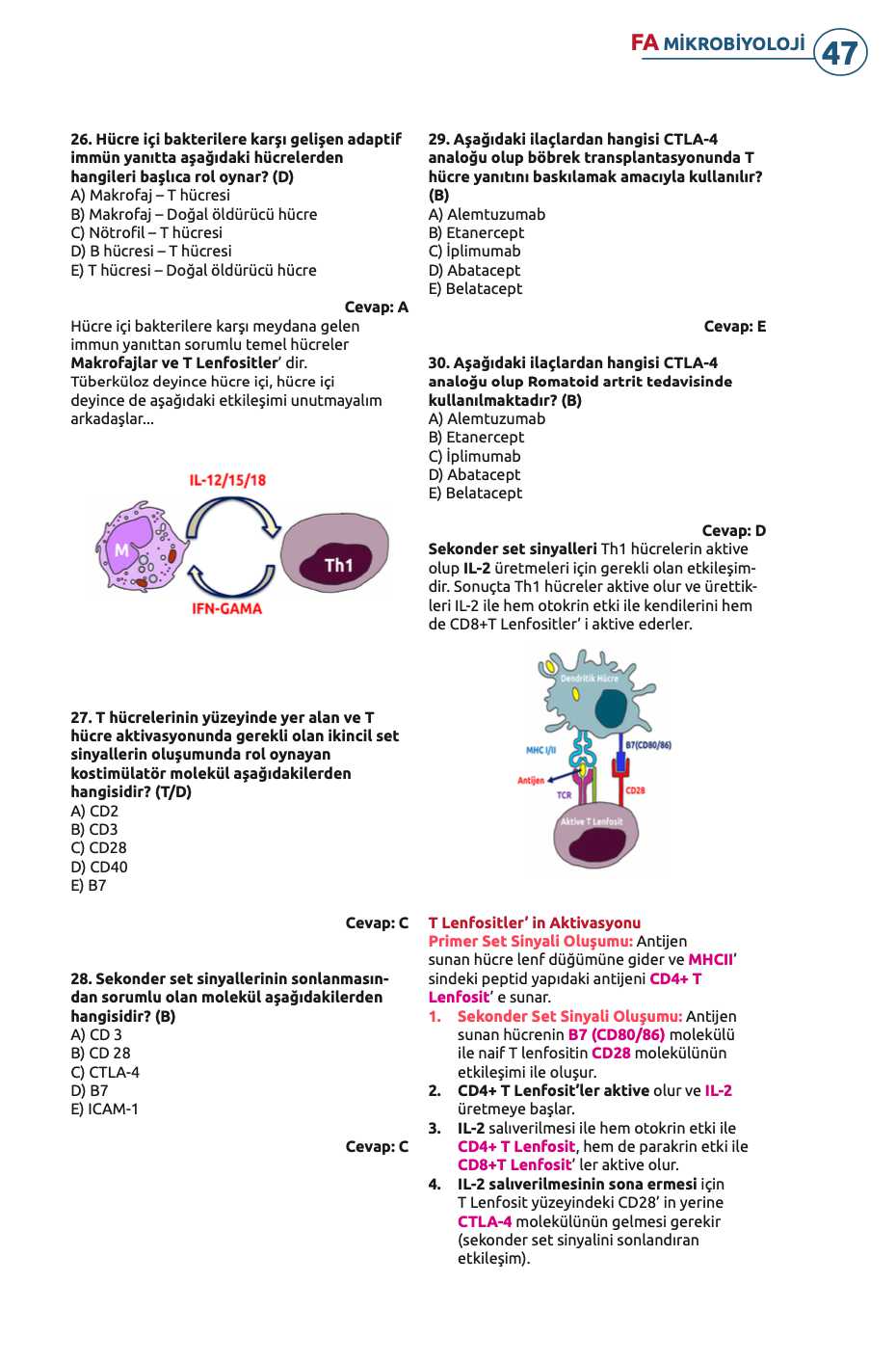 FA MİKROBİYOLOJİ 47

26. Hücre içi bakterilere karşı gelişen adaptif immün yanıtta aşağıdaki hücrelerden hangileri başlıca rol oynar? (D)
A) Makrofaj – T hücresi
B) Makrofaj – Doğal öldürücü hücre
C) Nötrofil – T hücresi
D) B hücresi – T hücresi
E) T hücresi – Doğal öldürücü hücre

Cevap: A

Hücre içi bakterilere karşı meydana gelen immun yanıttan sorumlu temel hücreler Makrofajlar ve T Lenfositler' dir. Tüberküloz deyince hücre içi, hücre içi deyince de aşağıdaki etkileşimi unutmayalım arkadaşlar...

IL-12/15/18
M
Th1
IFN-GAMA

27. T hücrelerinin yüzeyinde yer alan ve T hücre aktivasyonunda gerekli olan ikincil set sinyallerin oluşumunda rol oynayan kostimülatör molekül aşağıdakilerden hangisidir? (T/D)
A) CD2
B) CD3
C) CD28
D) CD40
E) B7

Cevap: C

28. Sekonder set sinyallerinin sonlanmasından sorumlu olan molekül aşağıdakilerden hangisidir? (B)
A) CD 3
B) CD 28
C) CTLA-4
D) B7
E) ICAM-1

Cevap: C

29. Aşağıdaki ilaçlardan hangisi CTLA-4 analoğu olup böbrek transplantasyonunda T hücre yanıtını baskılamak amacıyla kullanılır? (B)
A) Alemtuzumab
B) Etanercept
C) İplimumab
D) Abatacept
E) Belatacept

Cevap: E

30. Aşağıdaki ilaçlardan hangisi CTLA-4 analoğu olup Romatoid artrit tedavisinde kullanılmaktadır? (B)
A) Alemtuzumab
B) Etanercept
C) İplimumab
D) Abatacept
E) Belatacept

Cevap: D

Sekonder set sinyalleri Th1 hücrelerin aktive olup IL-2 üretmeleri için gerekli olan etkileşimdir. Sonuçta Th1 hücreler aktive olur ve ürettikleri IL-2 ile hem otokrin etki ile kendilerini hem de CD8+T Lenfositler' i aktive ederler.

Dendritik Hücre
MHC I/II
B7(CD80/86)
Antijen
TCR
CD28
Aktive T Lenfosit

T Lenfositler' in Aktivasyonu
Primer Set Sinyali Oluşumu: Antijen sunan hücre lenf düğümüne gider ve MHCII' sindeki peptid yapıdaki antijeni CD4+ T Lenfosit' e sunar.
1. Sekonder Set Sinyali Oluşumu: Antijen sunan hücrenin B7 (CD80/86) molekülü ile naif T lenfositin CD28 molekülünün etkileşimi ile oluşur.
2. CD4+ T Lenfosit'ler aktive olur ve IL-2 üretmeye başlar.
3. IL-2 salıverilmesi ile hem otokrin etki ile CD4+ T Lenfosit, hem de parakrin etki ile CD8+T Lenfosit' ler aktive olur.
4. IL-2 salıverilmesinin sona ermesi için T Lenfosit yüzeyindeki CD28' in yerine CTLA-4 molekülünün gelmesi gerekir (sekonder set sinyalini sonlandıran etkileşim).